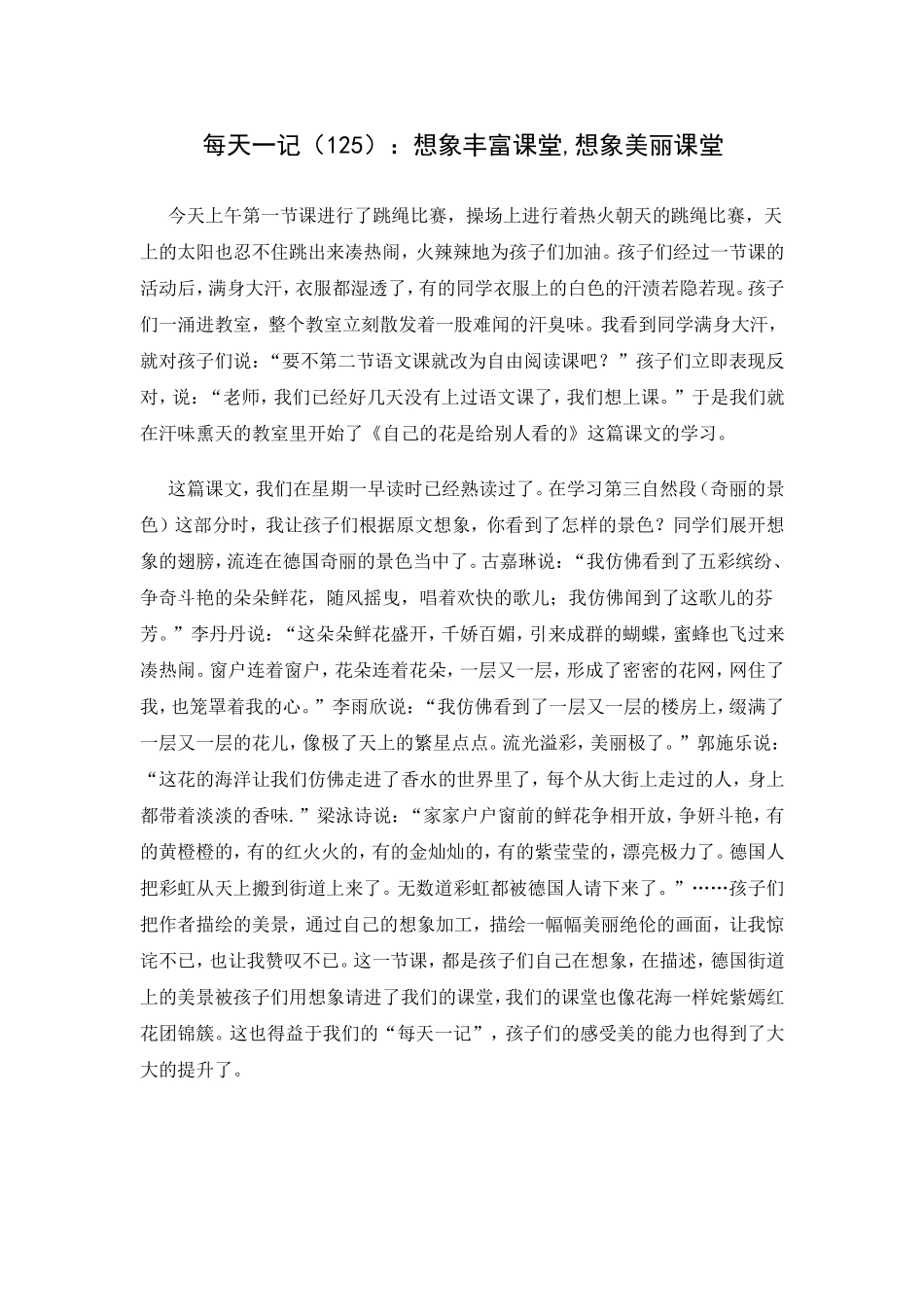 每天一记（125）：想象丰富课堂,想象美丽课堂

今天上午第一节课进行了跳绳比赛，操场上进行着热火朝天的跳绳比赛，天上的太阳也忍不住跳出来凑热闹，火辣辣地为孩子们加油。孩子们经过一节课的活动后，满身大汗，衣服都湿透了，有的同学衣服上的白色的汗渍若隐若现。孩子们一涌进教室，整个教室立刻散发着一股难闻的汗臭味。我看到同学满身大汗，就对孩子们说：“要不第二节语文课就改为自由阅读课吧？”孩子们立即表现反对，说：“老师，我们已经好几天没有上过语文课了，我们想上课。”于是我们就在汗味熏天的教室里开始了《自己的花是给别人看的》这篇课文的学习。

这篇课文，我们在星期一早读时已经熟读过了。在学习第三自然段（奇丽的景色）这部分时，我让孩子们根据原文想象，你看到了怎样的景色？同学们展开想象的翅膀，流连在德国奇丽的景色当中了。古嘉琳说：“我仿佛看到了五彩缤纷、争奇斗艳的朵朵鲜花，随风摇曳，唱着欢快的歌儿；我仿佛闻到了这歌儿的芬芳。”李丹丹说：“这朵朵鲜花盛开，千娇百媚，引来成群的蝴蝶，蜜蜂也飞过来凑热闹。窗户连着窗户，花朵连着花朵，一层又一层，形成了密密的花网，网住了我，也笼罩着我的心。”李雨欣说：“我仿佛看到了一层又一层的楼房上，缀满了一层又一层的花儿，像极了天上的繁星点点。流光溢彩，美丽极了。”郭施乐说：“这花的海洋让我们仿佛走进了香水的世界里了，每个从大街上走过的人，身上都带着淡淡的香味.”梁泳诗说：“家家户户窗前的鲜花争相开放，争妍斗艳，有的黄橙橙的，有的红火火的，有的金灿灿的，有的紫莹莹的，漂亮极力了。德国人把彩虹从天上搬到街道上来了。无数道彩虹都被德国人请下来了。”……孩子们把作者描绘的美景，通过自己的想象加工，描绘一幅幅美丽绝伦的画面，让我惊诧不已，也让我赞叹不已。这一节课，都是孩子们自己在想象，在描述，德国街道上的美景被孩子们用想象请进了我们的课堂，我们的课堂也像花海一样姹紫嫣红花团锦簇。这也得益于我们的“每天一记”，孩子们的感受美的能力也得到了大大的提升了。